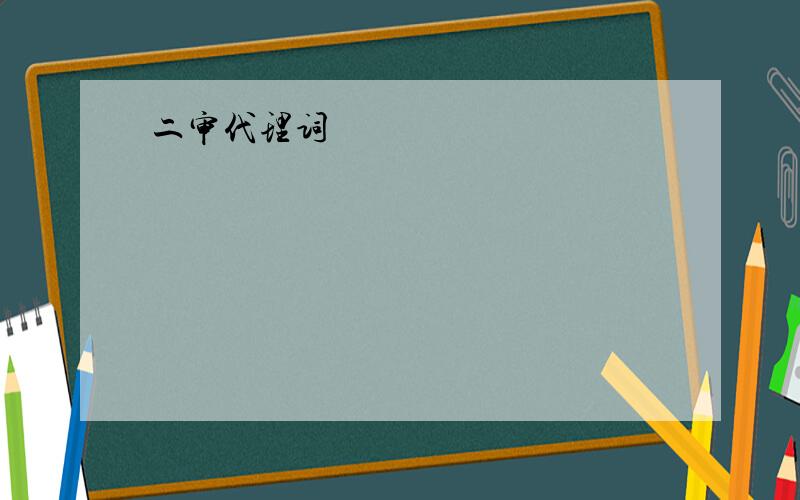 二审代理词